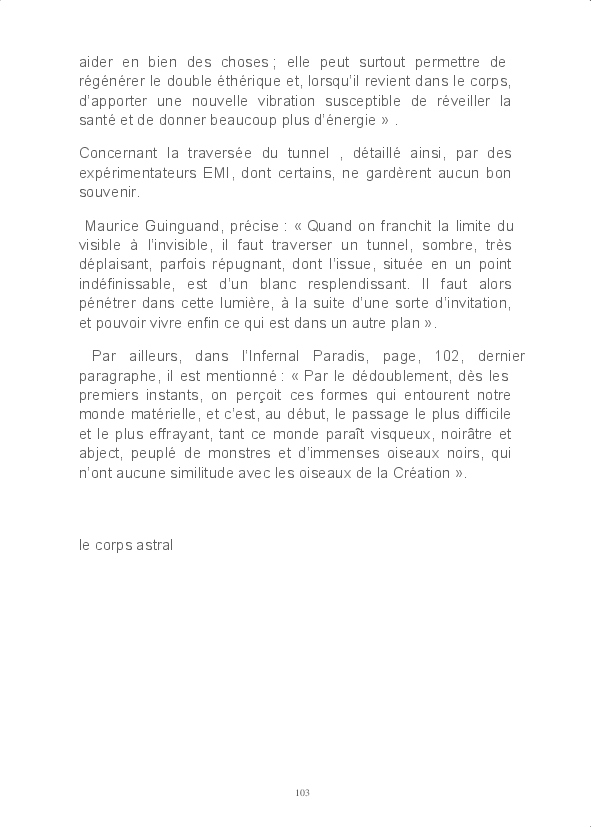 aider en bien des choses ; elle peut surtout permettre de régénérer le double éthérique et, lorsqu'il revient dans le corps, d'apporter une nouvelle vibration susceptible de réveiller la santé et de donner beaucoup plus d'énergie » .

Concernant la traversée du tunnel , détaillé ainsi, par des expérimentateurs EMI, dont certains, ne gardèrent aucun bon souvenir.

Maurice Guinguand, précise : « Quand on franchit la limite du visible à l'invisible, il faut traverser un tunnel, sombre, très déplaisant, parfois répugnant, dont l'issue, située en un point indéfinissable, est d'un blanc resplendissant. Il faut alors pénétrer dans cette lumière, à la suite d'une sorte d'invitation, et pouvoir vivre enfin ce qui est dans un autre plan ».

Par ailleurs, dans l'Infernal Paradis, page, 102, dernier paragraphe, il est mentionné : « Par le dédoublement, dès les premiers instants, on perçoit ces formes qui entourent notre monde matérielle, et c'est, au début, le passage le plus difficile et le plus effrayant, tant ce monde paraît visqueux, noirâtre et abject, peuplé de monstres et d'immenses oiseaux noirs, qui n'ont aucune similitude avec les oiseaux de la Création ».

le corps astral

103